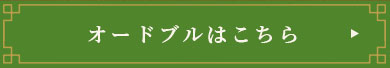 オードブルはこちら ▶